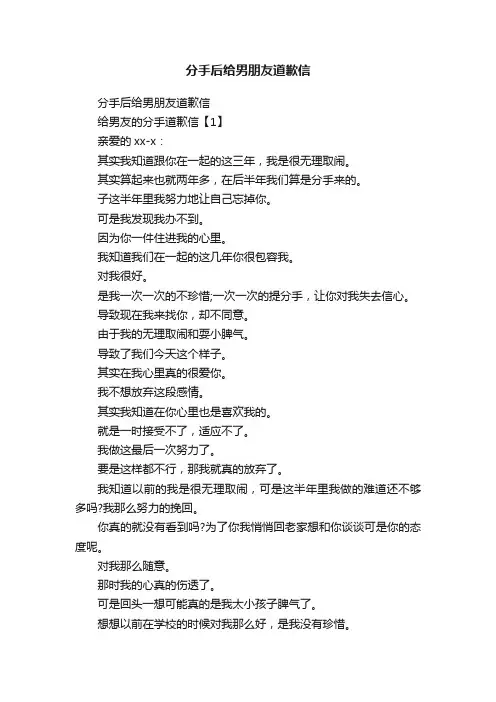 分手后给男朋友道歉信

分手后给男朋友道歉信

给男友的分手道歉信【1】

亲爱的 xx-x：

其实我知道跟你在一起的这三年，我是很无理取闹。

其实算起来也就两年多，在后半年我们算是分手来的。

子这半年里我努力地让自己忘掉你。

可是我发现我办不到。

因为你一件住进我的心里。

我知道我们在一起的这几年你很包容我。

对我很好。

是我一次一次的不珍惜;一次一次的提分手，让你对我失去信心。

导致现在我来找你，却不同意。

由于我的无理取闹和耍小脾气。

导致了我们今天这个样子。

其实在我心里真的很爱你。

我不想放弃这段感情。

其实我知道在你心里也是喜欢我的。

就是一时接受不了，适应不了。

我做这最后一次努力了。

要是这样都不行，那我就真的放弃了。

我知道以前的我是很无理取闹，可是这半年里我做的难道还不够多吗?我那么努力的挽回。

你真的就没有看到吗?为了你我悄悄回老家想和你谈谈可是你的态度呢。

对我那么随意。

那时我的心真的伤透了。

可是回头一想可能真的是我太小孩子脾气了。

想想以前在学校的时候对我那么好，是我没有珍惜。